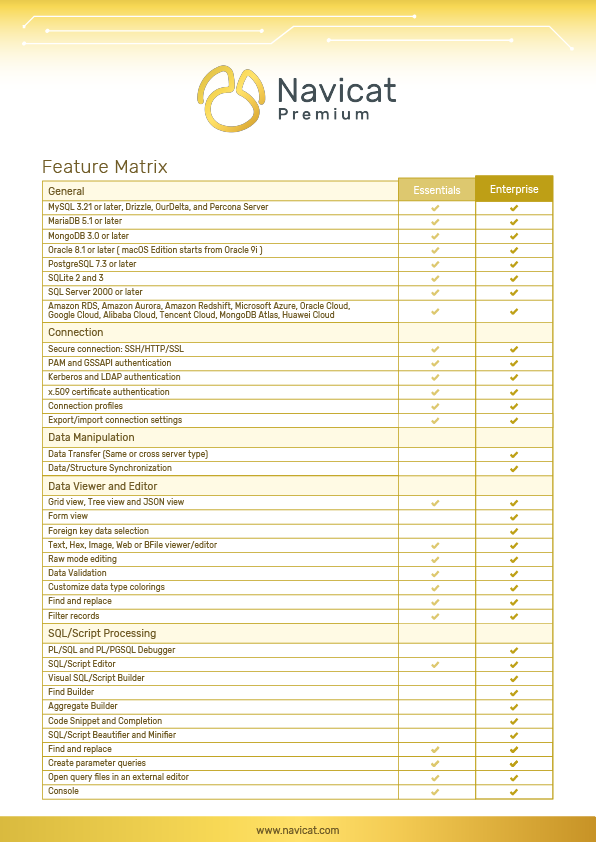 Navicat Premium

Feature Matrix

| General | Essentials | Enterprise |
|---|---|---|
| MySQL 3.21 or later, Drizzle, OurDelta, and Percona Server | ✔ | ✔ |
| MariaDB 5.1 or later | ✔ | ✔ |
| MongoDB 3.0 or later | ✔ | ✔ |
| Oracle 8.1 or later ( macOS Edition starts from Oracle 9i ) | ✔ | ✔ |
| PostgreSQL 7.3 or later | ✔ | ✔ |
| SQLite 2 and 3 | ✔ | ✔ |
| SQL Server 2000 or later | ✔ | ✔ |
| Amazon RDS, Amazon Aurora, Amazon Redshift, Microsoft Azure, Oracle Cloud, Google Cloud, Alibaba Cloud, Tencent Cloud, MongoDB Atlas, Huawei Cloud | ✔ | ✔ |
| Connection | | |
| Secure connection: SSH/HTTP/SSL | ✔ | ✔ |
| PAM and GSSAPI authentication | ✔ | ✔ |
| Kerberos and LDAP authentication | ✔ | ✔ |
| x.509 certificate authentication | ✔ | ✔ |
| Connection profiles | ✔ | ✔ |
| Export/import connection settings | ✔ | ✔ |
| Data Manipulation | | |
| Data Transfer (Same or cross server type) | | ✔ |
| Data/Structure Synchronization | | ✔ |
| Data Viewer and Editor | | |
| Grid view, Tree view and JSON view | ✔ | ✔ |
| Form view | | ✔ |
| Foreign key data selection | | ✔ |
| Text, Hex, Image, Web or BFile viewer/editor | ✔ | ✔ |
| Raw mode editing | ✔ | ✔ |
| Data Validation | ✔ | ✔ |
| Customize data type colorings | ✔ | ✔ |
| Find and replace | ✔ | ✔ |
| Filter records | ✔ | ✔ |
| SQL/Script Processing | | |
| PL/SQL and PL/PGSQL Debugger | | ✔ |
| SQL/Script Editor | ✔ | ✔ |
| Visual SQL/Script Builder | | ✔ |
| Find Builder | | ✔ |
| Aggregate Builder | | ✔ |
| Code Snippet and Completion | | ✔ |
| SQL/Script Beautifier and Minifier | | ✔ |
| Find and replace | ✔ | ✔ |
| Create parameter queries | ✔ | ✔ |
| Open query files in an external editor | ✔ | ✔ |
| Console | ✔ | ✔ |

www.navicat.com